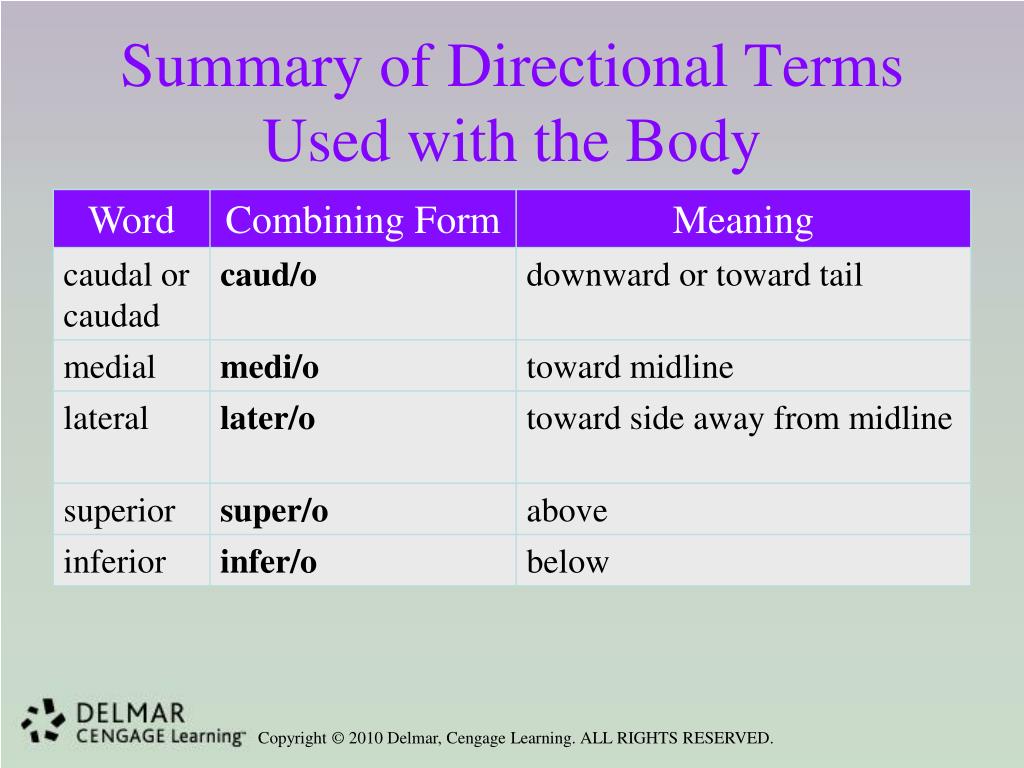 Summary of Directional Terms Used with the Body

| Word | Combining Form | Meaning |
|---|---|---|
| caudal or caudad | **caud/o** | downward or toward tail |
| medial | **medi/o** | toward midline |
| lateral | **later/o** | toward side away from midline |
| superior | **super/o** | above |
| inferior | **infer/o** | below |

DELMAR
CENGAGE Learning™

Copyright © 2010 Delmar, Cengage Learning. ALL RIGHTS RESERVED.